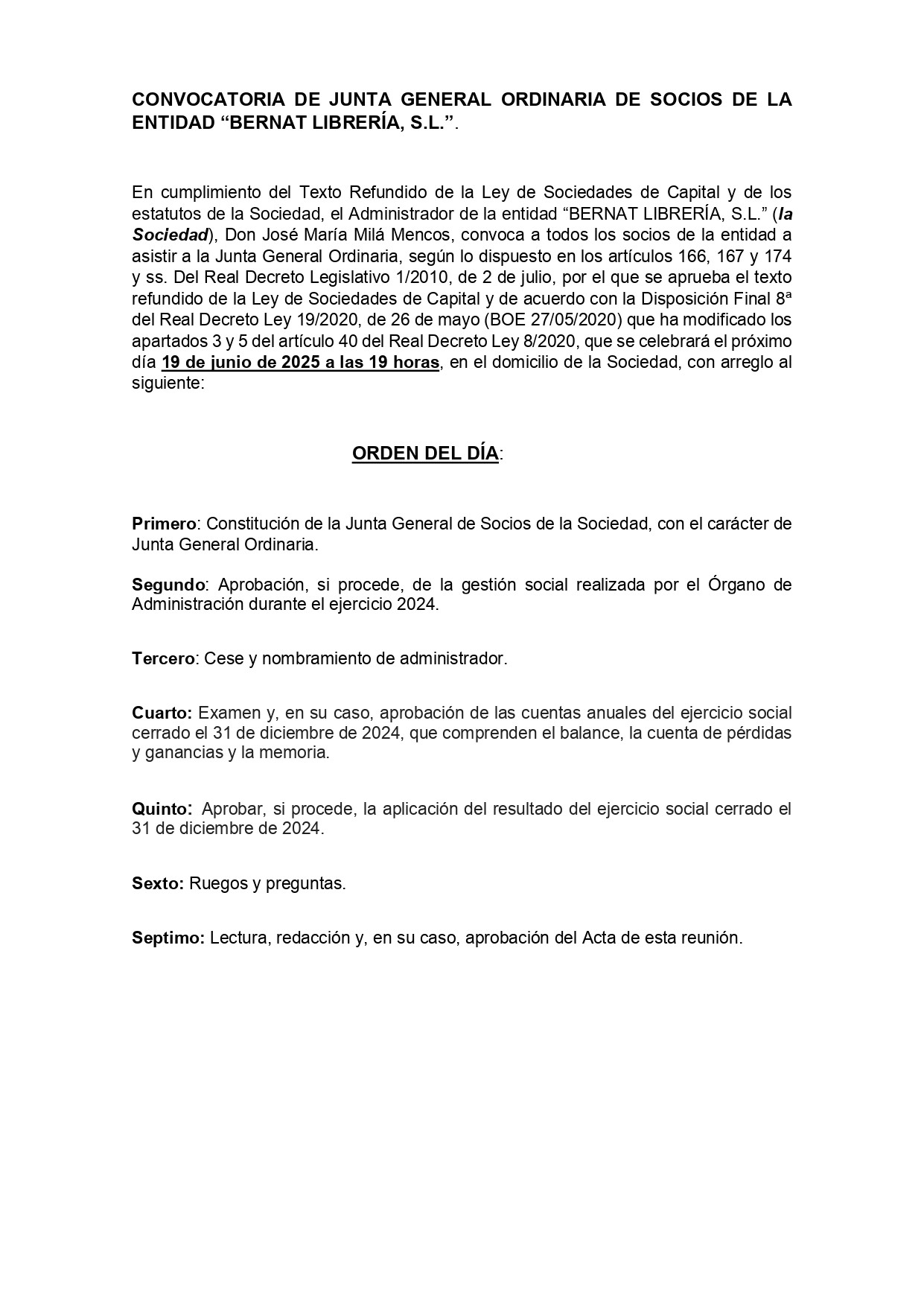 CONVOCATORIA DE JUNTA GENERAL ORDINARIA DE SOCIOS DE LA ENTIDAD “BERNAT LIBRERÍA, S.L.”.

En cumplimiento del Texto Refundido de la Ley de Sociedades de Capital y de los estatutos de la Sociedad, el Administrador de la entidad “BERNAT LIBRERÍA, S.L.” (la Sociedad), Don José María Milá Mencos, convoca a todos los socios de la entidad a asistir a la Junta General Ordinaria, según lo dispuesto en los artículos 166, 167 y 174 y ss. Del Real Decreto Legislativo 1/2010, de 2 de julio, por el que se aprueba el texto refundido de la Ley de Sociedades de Capital y de acuerdo con la Disposición Final 8ª del Real Decreto Ley 19/2020, de 26 de mayo (BOE 27/05/2020) que ha modificado los apartados 3 y 5 del artículo 40 del Real Decreto Ley 8/2020, que se celebrará el próximo día 19 de junio de 2025 a las 19 horas, en el domicilio de la Sociedad, con arreglo al siguiente:

ORDEN DEL DÍA:

Primero: Constitución de la Junta General de Socios de la Sociedad, con el carácter de Junta General Ordinaria.

Segundo: Aprobación, si procede, de la gestión social realizada por el Órgano de Administración durante el ejercicio 2024.

Tercero: Cese y nombramiento de administrador.

Cuarto: Examen y, en su caso, aprobación de las cuentas anuales del ejercicio social cerrado el 31 de diciembre de 2024, que comprenden el balance, la cuenta de pérdidas y ganancias y la memoria.

Quinto: Aprobar, si procede, la aplicación del resultado del ejercicio social cerrado el 31 de diciembre de 2024.

Sexto: Ruegos y preguntas.

Septimo: Lectura, redacción y, en su caso, aprobación del Acta de esta reunión.